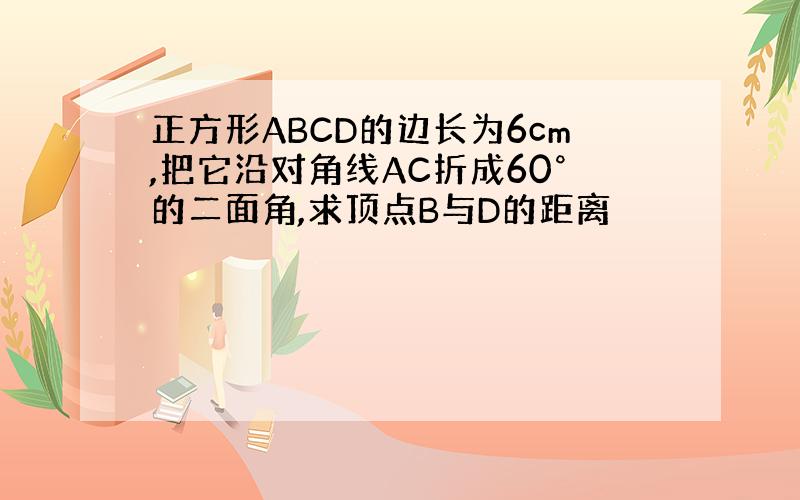 正方形ABCD的边长为6cm,把它沿对角线AC折成60°的二面角,求顶点B与D的距离